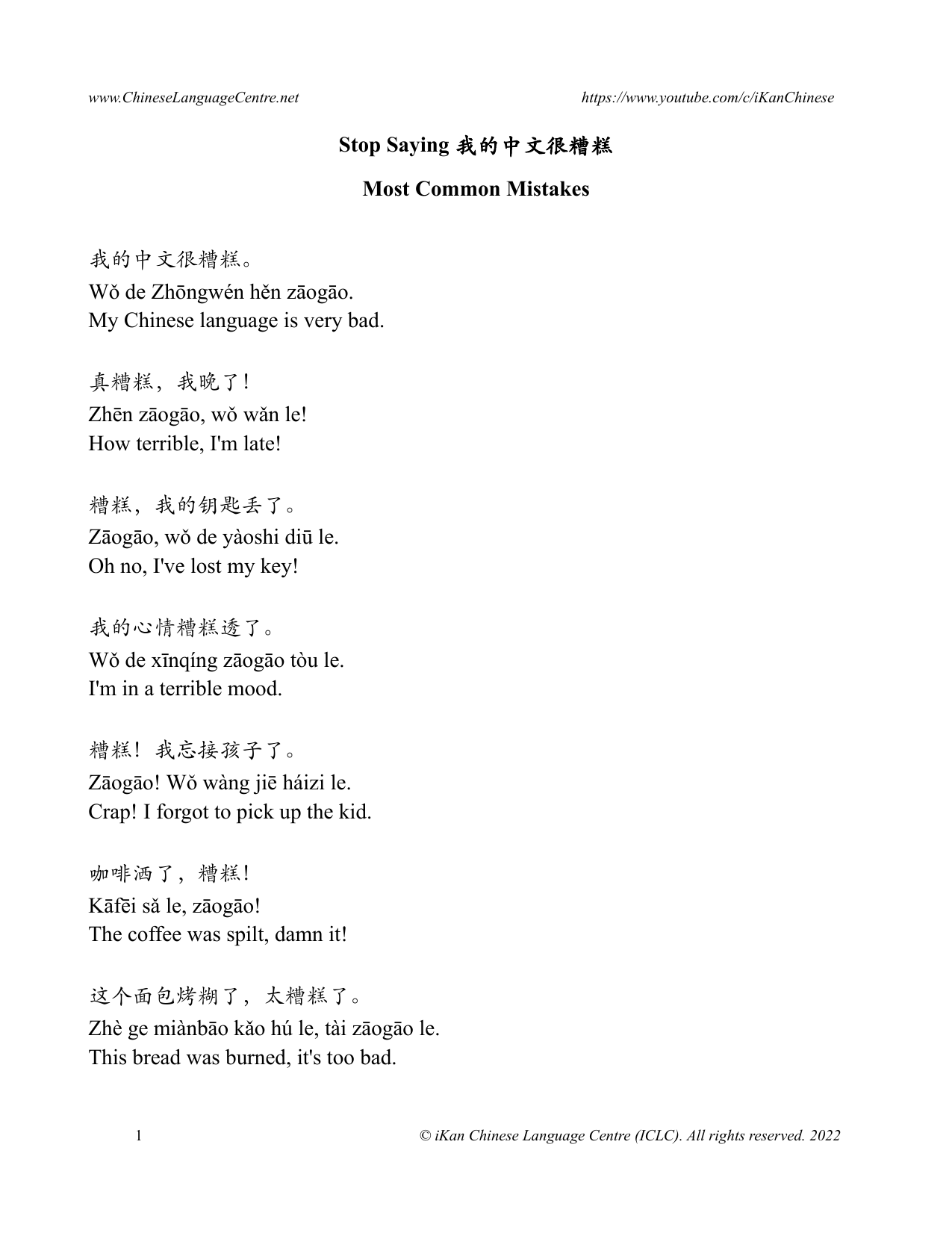 www.ChineseLanguageCentre.net https://www.youtube.com/c/iKanChinese

Stop Saying 我的中文很糟糕

Most Common Mistakes

我的中文很糟糕。
Wǒ de Zhōngwén hěn zāogāo.
My Chinese language is very bad.

真糟糕，我晚了！
Zhēn zāogāo, wǒ wǎn le!
How terrible, I'm late!

糟糕，我的钥匙丢了。
Zāogāo, wǒ de yàoshi diū le.
Oh no, I've lost my key!

我的心情糟糕透了。
Wǒ de xīnqíng zāogāo tòu le.
I'm in a terrible mood.

糟糕！我忘接孩子了。
Zāogāo! Wǒ wàng jiē háizi le.
Crap! I forgot to pick up the kid.

咖啡洒了，糟糕！
Kāfēi sǎ le, zāogāo!
The coffee was spilt, damn it!

这个面包烤糊了，太糟糕了。
Zhè ge miànbāo kǎo hú le, tài zāogāo le.
This bread was burned, it's too bad.

1 © iKan Chinese Language Centre (ICLC). All rights reserved. 2022